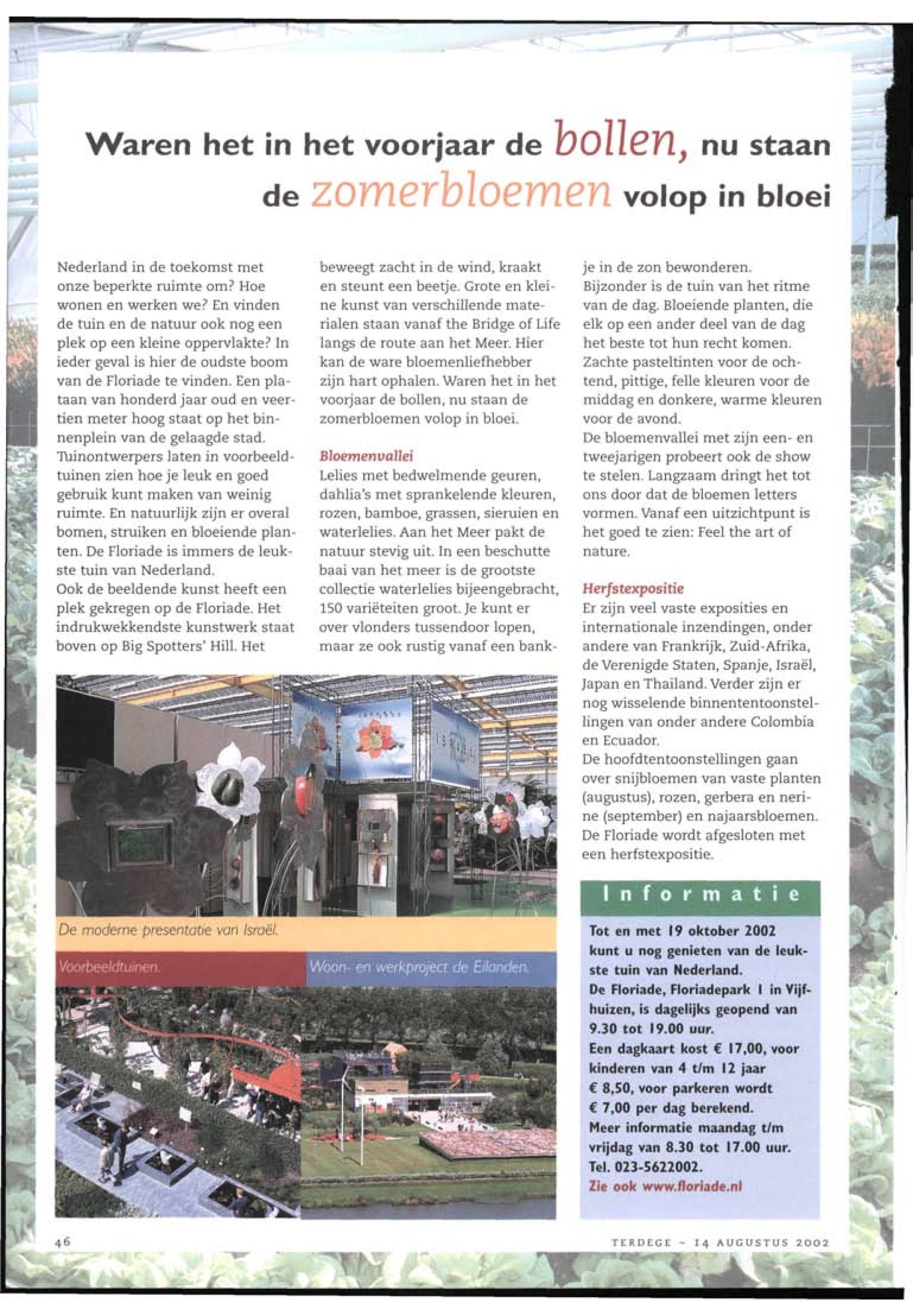 Waren het in het voorjaar de bollen, nu staan de zomerbloemen volop in bloei

Nederland in de toekomst met onze beperkte ruimte om? Hoe wonen en werken we? En vinden de tuin en de natuur ook nog een plek op een kleine oppervlakte? In ieder geval is hier de oudste boom van de Floriade te vinden. Een plataan van honderd jaar oud en veertien meter hoog staat op het binnenplein van de gelaagde stad. Tuinontwerpers laten in voorbeeldtuinen zien hoe je leuk en goed gebruik kunt maken van weinig ruimte. En natuurlijk zijn er overal bomen, struiken en bloeiende planten. De Floriade is immers de leukste tuin van Nederland.
Ook de beeldende kunst heeft een plek gekregen op de Floriade. Het indrukwekkendste kunstwerk staat boven op Big Spotters' Hill. Het beweegt zacht in de wind, kraakt en steunt een beetje. Grote en kleine kunst van verschillende materialen staan vanaf the Bridge of Life langs de route aan het Meer. Hier kan de ware bloemenliefhebber zijn hart ophalen. Waren het in het voorjaar de bollen, nu staan de zomerbloemen volop in bloei.

Bloemenvallei
Lelies met bedwelmende geuren, dahlia's met sprankelende kleuren, rozen, bamboe, grassen, sieruien en waterlelies. Aan het Meer pakt de natuur stevig uit. In een beschutte baai van het meer is de grootste collectie waterlelies bijeengebracht, 150 variëteiten groot. Je kunt er over vlonders tussendoor lopen, maar ze ook rustig vanaf een bankje in de zon bewonderen.
Bijzonder is de tuin van het ritme van de dag. Bloeiende planten, die elk op een ander deel van de dag het beste tot hun recht komen. Zachte pasteltinten voor de ochtend, pittige, felle kleuren voor de middag en donkere, warme kleuren voor de avond.
De bloemenvallei met zijn een- en tweejarigen probeert ook de show te stelen. Langzaam dringt het tot ons door dat de bloemen letters vormen. Vanaf een uitzichtpunt is het goed te zien: Feel the art of nature.

Herfstexpositie
Er zijn veel vaste exposities en internationale inzendingen, onder andere van Frankrijk, Zuid-Afrika, de Verenigde Staten, Spanje, Israël, Japan en Thailand. Verder zijn er nog wisselende binnententoonstellingen van onder andere Colombia en Ecuador.
De hoofdtentoonstellingen gaan over snijbloemen van vaste planten (augustus), rozen, gerbera en nerine (september) en najaarsbloemen. De Floriade wordt afgesloten met een herfstexpositie.

De moderne presentatie van Israël.

Voorbeeldtuinen.

Woon- en werkproject de Eilanden.

Informatie
Tot en met 19 oktober 2002 kunt u nog genieten van de leukste tuin van Nederland.
De Floriade, Floriadepark 1 in Vijfhuizen, is dagelijks geopend van 9.30 tot 19.00 uur.
Een dagkaart kost € 17,00, voor kinderen van 4 t/m 12 jaar € 8,50, voor parkeren wordt € 7,00 per dag berekend.
Meer informatie maandag t/m vrijdag van 8.30 tot 17.00 uur. Tel. 023-5622002.
Zie ook www.floriade.nl

46

TERDEGE - 14 AUGUSTUS 2002